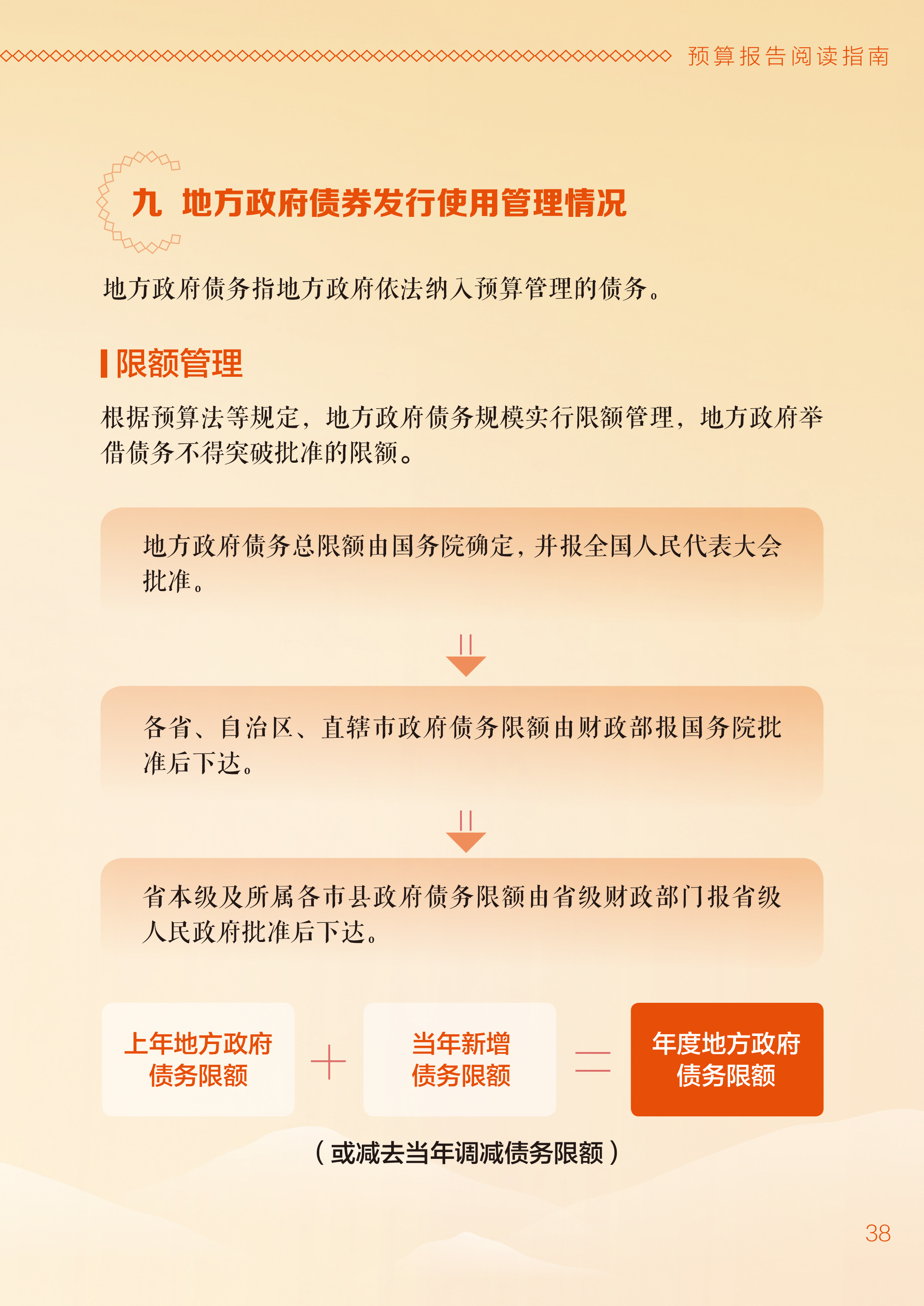 预算报告阅读指南

九 地方政府债券发行使用管理情况

地方政府债务指地方政府依法纳入预算管理的债务。

限额管理

根据预算法等规定，地方政府债务规模实行限额管理，地方政府举借债务不得突破批准的限额。

地方政府债务总限额由国务院确定，并报全国人民代表大会批准。

各省、自治区、直辖市政府债务限额由财政部报国务院批准后下达。

省本级及所属各市县政府债务限额由省级财政部门报省级人民政府批准后下达。

上年地方政府债务限额 + 当年新增债务限额 = 年度地方政府债务限额

（或减去当年调减债务限额）

38